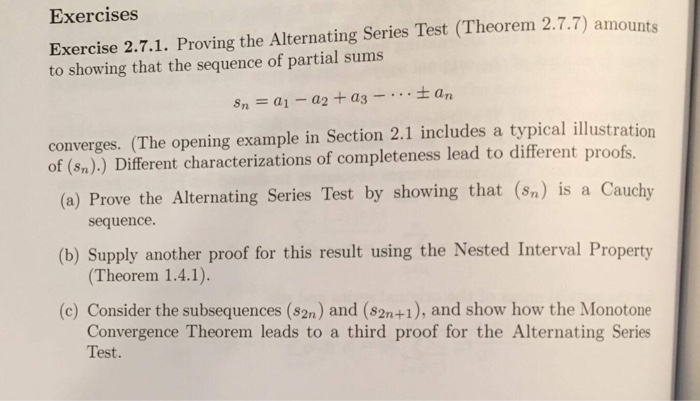 Exercises

Exercise 2.7.1. Proving the Alternating Series Test (Theorem 2.7.7) amounts to showing that the sequence of partial sums

$s_n = a_1 - a_2 + a_3 - \cdots \pm a_n$

converges. (The opening example in Section 2.1 includes a typical illustration of $(s_n)$.) Different characterizations of completeness lead to different proofs.

(a) Prove the Alternating Series Test by showing that $(s_n)$ is a Cauchy sequence.

(b) Supply another proof for this result using the Nested Interval Property (Theorem 1.4.1).

(c) Consider the subsequences $(s_{2n})$ and $(s_{2n+1})$, and show how the Monotone Convergence Theorem leads to a third proof for the Alternating Series Test.